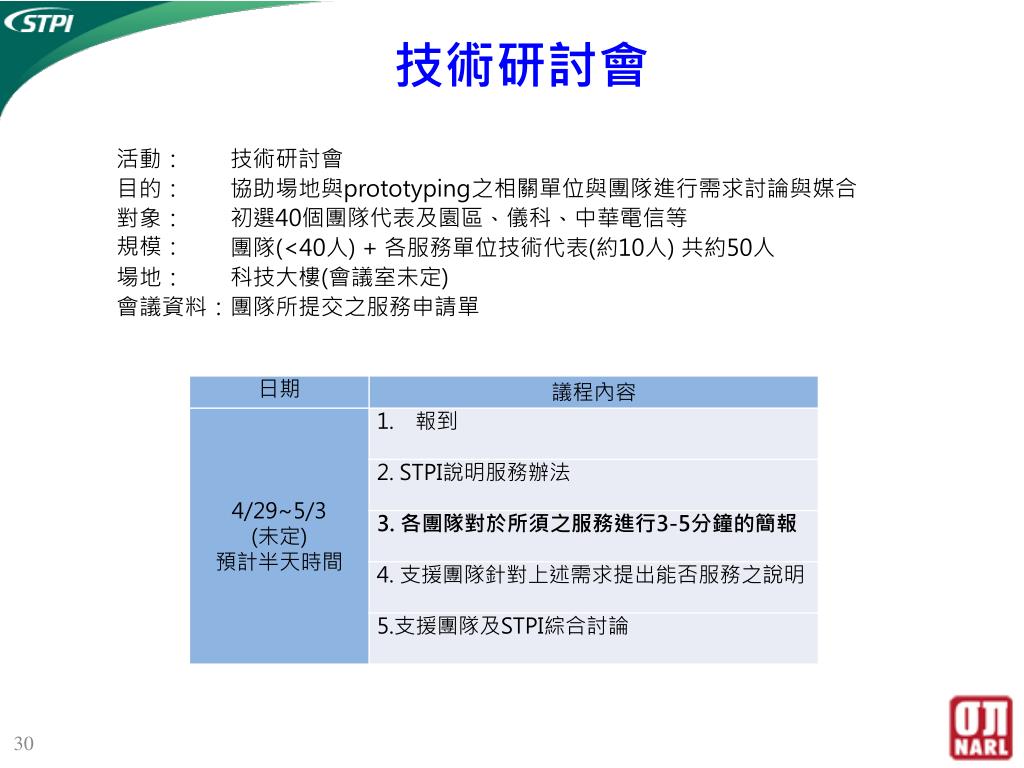 STPI

技術研討會

活動： 技術研討會
目的： 協助場地與prototyping之相關單位與團隊進行需求討論與媒合
對象： 初選40個團隊代表及園區、儀科、中華電信等
規模： 團隊(<40人) + 各服務單位技術代表(約10人) 共約50人
場地： 科技大樓(會議室未定)
會議資料：團隊所提交之服務申請單

| 日期 | 議程內容 |
|---|---|
| 4/29~5/3 (未定) 預計半天時間 | 1. 報到 |
| | 2. STPI說明服務辦法 |
| | 3. 各團隊對於所須之服務進行3-5分鐘的簡報 |
| | 4. 支援團隊針對上述需求提出能否服務之說明 |
| | 5.支援團隊及STPI綜合討論 |

30

NARL